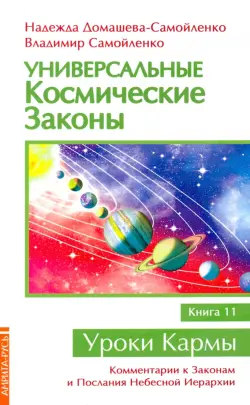 Надежда Домашева-Самойленко
Владимир Самойленко

УНИВЕРСАЛЬНЫЕ
Космические
Законы

Книга 11

Уроки Кармы

Комментарии к Законам
и Послания Небесной Иерархии

АМРИТА-РУСЬ